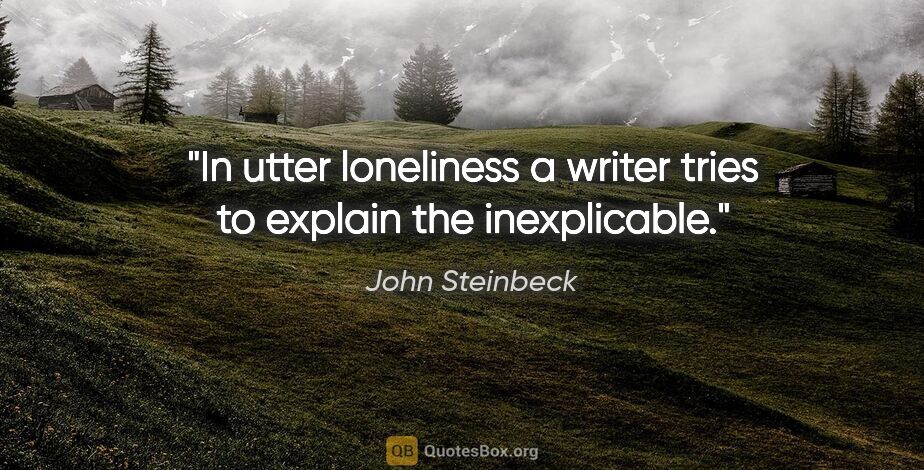 "In utter loneliness a writer tries to explain the inexplicable."

John Steinbeck

QB QuotesBox.org